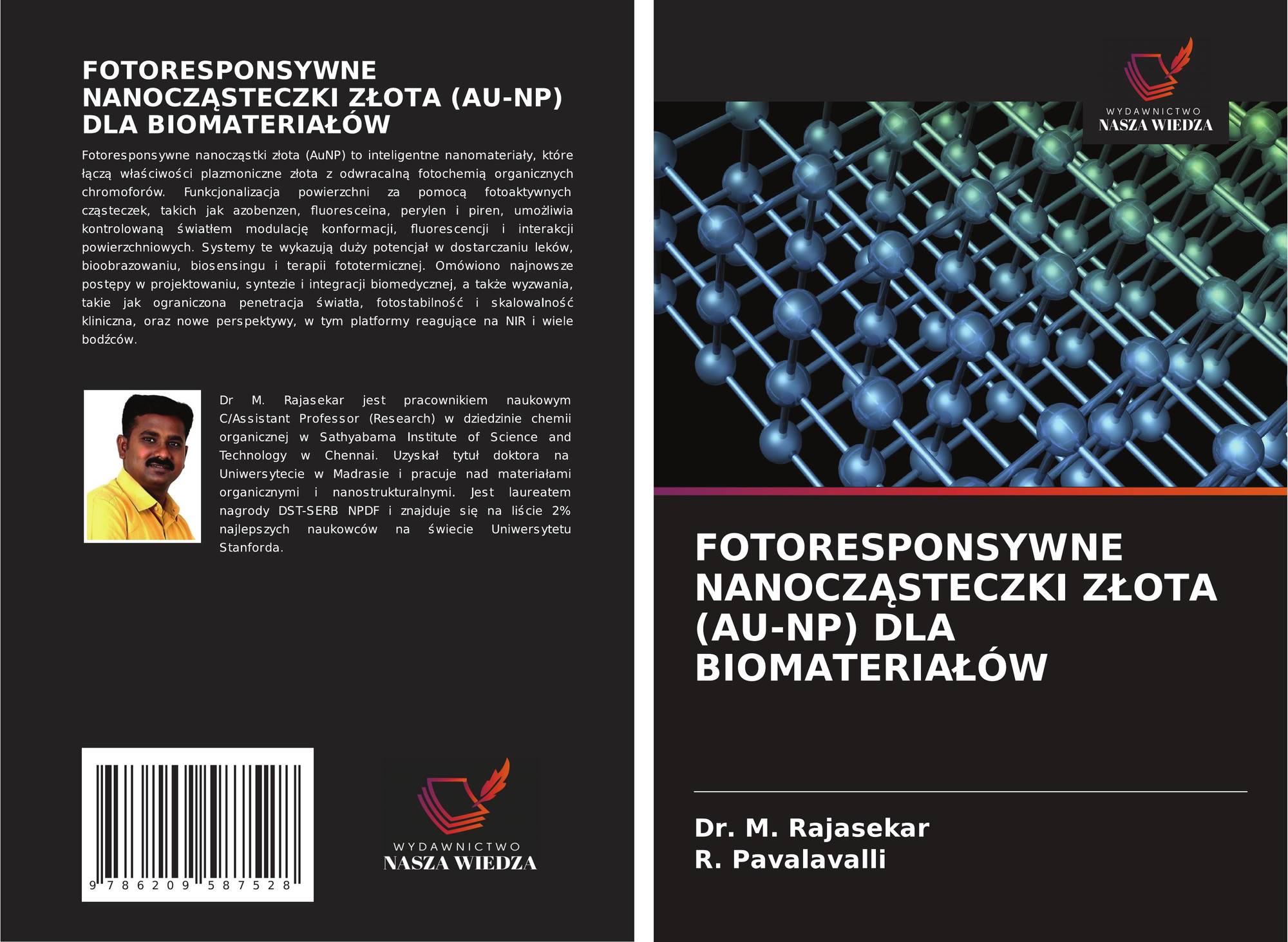 FOTORESPONSYWNE NANOCZĄSTECZKI ZŁOTA (AU-NP) DLA BIOMATERIAŁÓW

Fotoresponsywne nanocząstki złota (AuNP) to inteligentne nanomateriały, które łączą właściwości plazmoniczne złota z odwracalną fotochemią organicznych chromoforów. Funkcjonalizacja powierzchni za pomocą fotoaktywnych cząsteczek, takich jak azobenzen, fluoresceina, perylen i piren, umożliwia kontrolowaną światłem modulację konformacji, fluorescencji i interakcji powierzchniowych. Systemy te wykazują duży potencjał w dostarczaniu leków, bioobrazowaniu, biosensingu i terapii fototermicznej. Omówiono najnowsze postępy w projektowaniu, syntezie i integracji biomedycznej, a także wyzwania, takie jak ograniczona penetracja światła, fotostabilność i skalowalność kliniczna, oraz nowe perspektywy, w tym platformy reagujące na NIR i wiele bodźców.

Dr M. Rajasekar jest pracownikiem naukowym C/Assistant Professor (Research) w dziedzinie chemii organicznej w Sathyabama Institute of Science and Technology w Chennai. Uzyskał tytuł doktora na Uniwersytecie w Madrasie i pracuje nad materiałami organicznymi i nanostrukturalnymi. Jest laureatem nagrody DST-SERB NPDF i znajduje się na liście 2% najlepszych naukowców na świecie Uniwersytetu Stanforda.

9 786209 587528

WYDAWNICTWO
NASZA WIEDZA

WYDAWNICTWO
NASZA WIEDZA

FOTORESPONSYWNE NANOCZĄSTECZKI ZŁOTA (AU-NP) DLA BIOMATERIAŁÓW

Dr. M. Rajasekar
R. Pavalavalli